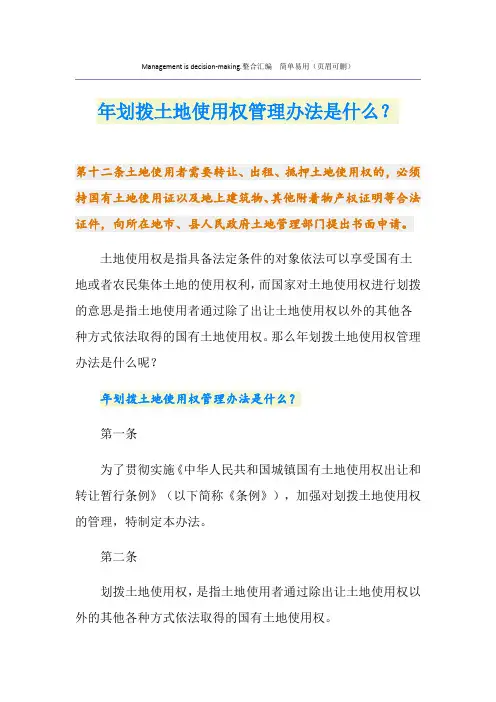 Management is decision-making.整合汇编　简单易用（页眉可删）

年划拨土地使用权管理办法是什么？

第十二条土地使用者需要转让、出租、抵押土地使用权的，必须持国有土地使用证以及地上建筑物、其他附着物产权证明等合法证件，向所在地市、县人民政府土地管理部门提出书面申请。

土地使用权是指具备法定条件的对象依法可以享受国有土地或者农民集体土地的使用权利，而国家对土地使用权进行划拨的意思是指土地使用者通过除了出让土地使用权以外的其他各种方式依法取得的国有土地使用权。那么年划拨土地使用权管理办法是什么呢？

年划拨土地使用权管理办法是什么？

第一条

为了贯彻实施《中华人民共和国城镇国有土地使用权出让和转让暂行条例》（以下简称《条例》），加强对划拨土地使用权的管理，特制定本办法。

第二条

划拨土地使用权，是指土地使用者通过除出让土地使用权以外的其他各种方式依法取得的国有土地使用权。